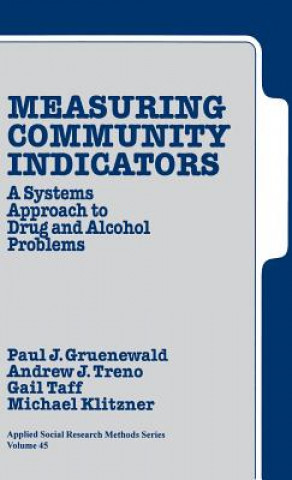 MEASURING COMMUNITY INDICATORS

A Systems Approach to Drug and Alcohol Problems

Paul J. Gruenewald
Andrew J. Treno
Gail Taff
Michael Klitzner

Applied Social Research Methods Series
Volume 45